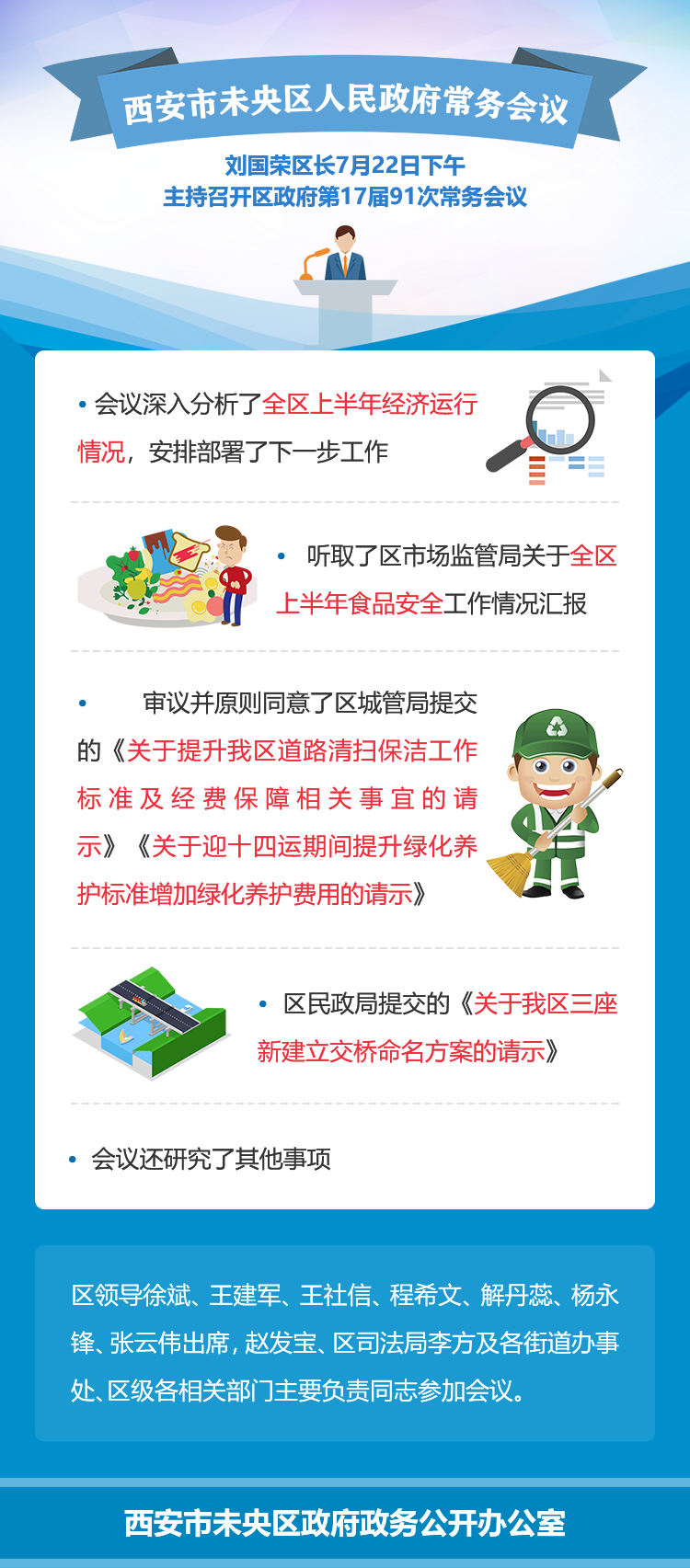 西安市未央区人民政府常务会议

刘国荣区长7月22日下午
主持召开区政府第17届91次常务会议

• 会议深入分析了全区上半年经济运行情况，安排部署了下一步工作

• 听取了区市场监管局关于全区上半年食品安全工作情况汇报

• 审议并原则同意了区城管局提交的《关于提升我区道路清扫保洁工作标准及经费保障相关事宜的请示》《关于迎十四运期间提升绿化养护标准增加绿化养护费用的请示》

• 区民政局提交的《关于我区三座新建立交桥命名方案的请示》

• 会议还研究了其他事项

区领导徐斌、王建军、王社信、程希文、解丹蕊、杨永锋、张云伟出席，赵发宝、区司法局李方及各街道办事处、区级各相关部门主要负责同志参加会议。

西安市未央区政府政务公开办公室